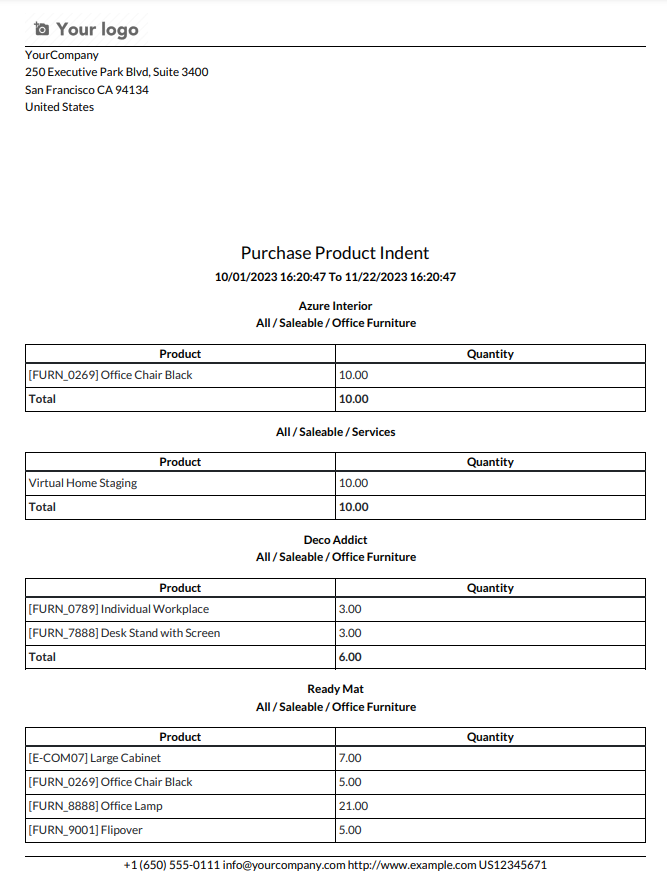 Your logo

YourCompany
250 Executive Park Blvd, Suite 3400
San Francisco CA 94134
United States

Purchase Product Indent
10/01/2023 16:20:47 To 11/22/2023 16:20:47

Azure Interior
All / Saleable / Office Furniture

| Product | Quantity |
|---|---|
| [FURN_0269] Office Chair Black | 10.00 |
| Total | 10.00 |

All / Saleable / Services

| Product | Quantity |
|---|---|
| Virtual Home Staging | 10.00 |
| Total | 10.00 |

Deco Addict
All / Saleable / Office Furniture

| Product | Quantity |
|---|---|
| [FURN_0789] Individual Workplace | 3.00 |
| [FURN_7888] Desk Stand with Screen | 3.00 |
| Total | 6.00 |

Ready Mat
All / Saleable / Office Furniture

| Product | Quantity |
|---|---|
| [E-COM07] Large Cabinet | 7.00 |
| [FURN_0269] Office Chair Black | 5.00 |
| [FURN_8888] Office Lamp | 21.00 |
| [FURN_9001] Flipover | 5.00 |

+1 (650) 555-0111 info@yourcompany.com http://www.example.com US12345671